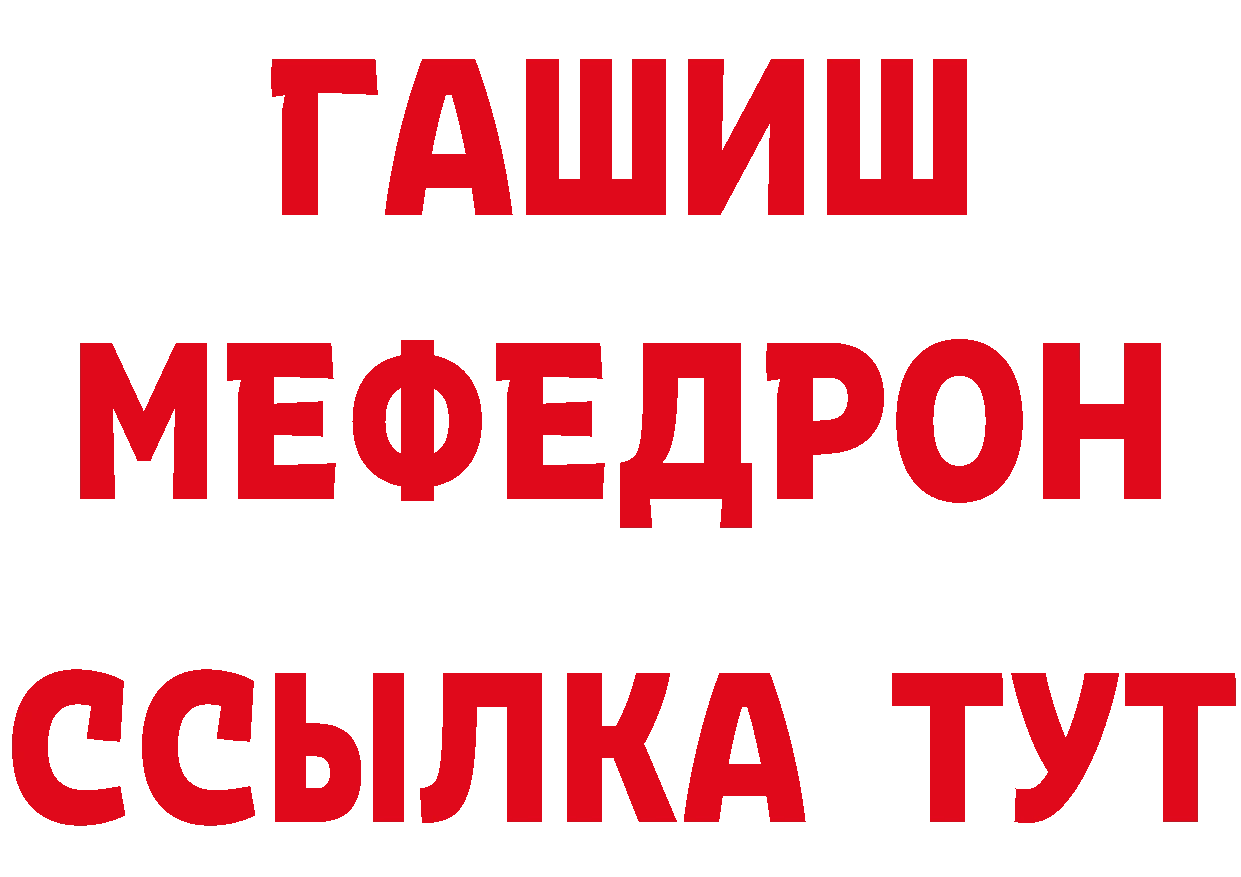 ГАШИШ
МЕФЕДРОН
ССЫЛКА ТУТ